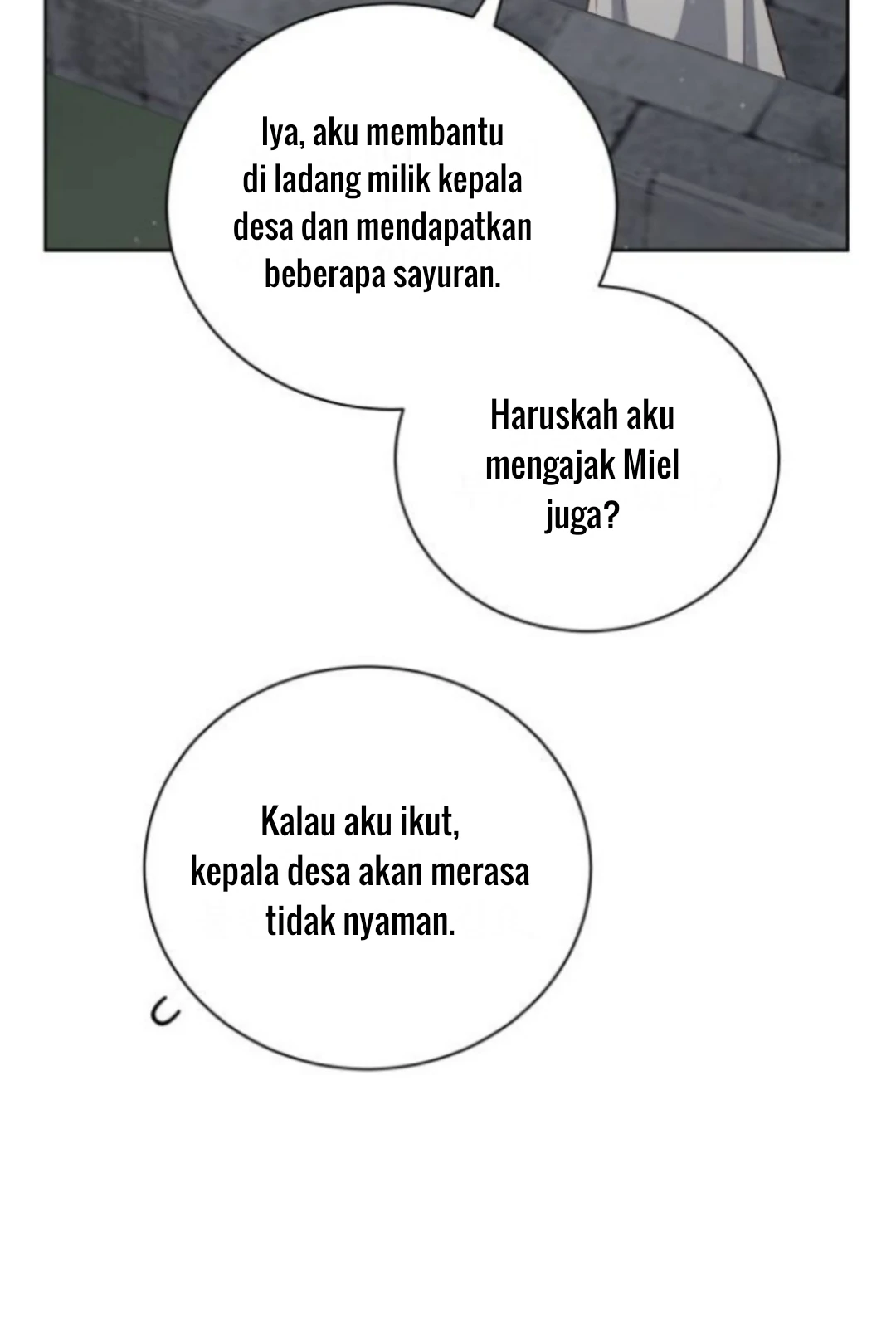 Iya, aku membantu di ladang milik kepala desa dan mendapatkan beberapa sayuran.

Haruskah aku mengajak Miel juga?

Kalau aku ikut, kepala desa akan merasa tidak nyaman.